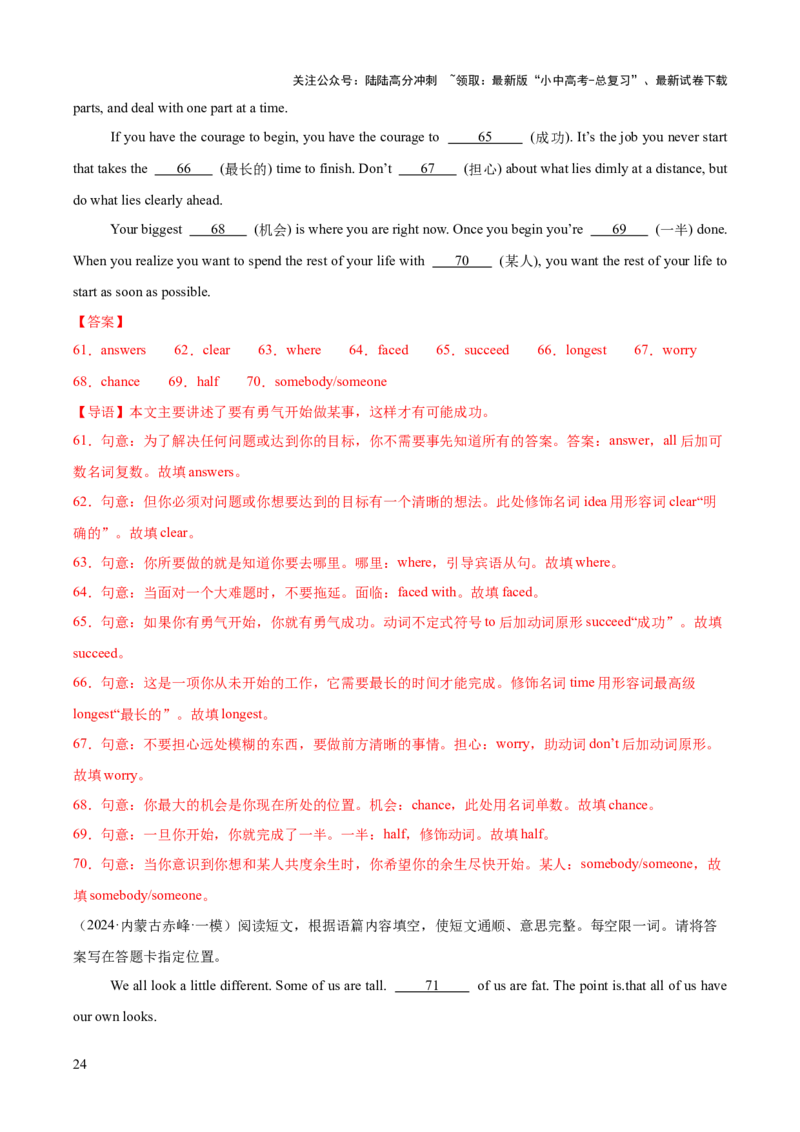 关注公众号：陆陆高分冲刺 ~领取：最新版“小中高考-总复习”、最新试卷下载

parts, and deal with one part at a time.

If you have the courage to begin, you have the courage to 65 (成功). It's the job you never start that takes the 66 (最长的) time to finish. Don't 67 (担心) about what lies dimly at a distance, but do what lies clearly ahead.

Your biggest 68 (机会) is where you are right now. Once you begin you're 69 (一半) done. When you realize you want to spend the rest of your life with 70 (某人), you want the rest of your life to start as soon as possible.

【答案】

61．answers 62．clear 63．where 64．faced 65．succeed 66．longest 67．worry 68．chance 69．half 70．somebody/someone

【导语】本文主要讲述了要有勇气开始做某事，这样才有可能成功。

61．句意：为了解决任何问题或达到你的目标，你不需要事先知道所有的答案。答案：answer，all后加可数名词复数。故填answers。

62．句意：但你必须对问题或你想要达到的目标有一个清晰的想法。此处修饰名词idea用形容词clear“明确的”。故填clear。

63．句意：你所要做的就是知道你要去哪里。哪里：where，引导宾语从句。故填where。

64．句意：当面对一个大难题时，不要拖延。面临：faced with。故填faced。

65．句意：如果你有勇气开始，你就有勇气成功。动词不定式符号to后加动词原形succeed“成功”。故填succeed。

66．句意：这是一项你从未开始的工作，它需要最长的时间才能完成。修饰名词time用形容词最高级longest“最长的”。故填longest。

67．句意：不要担心远处模糊的东西，要做前方清晰的事情。担心：worry，助动词don't后加动词原形。故填worry。

68．句意：你最大的机会是你现在所处的位置。机会：chance，此处用名词单数。故填chance。

69．句意：一旦你开始，你就完成了一半。一半：half，修饰动词。故填half。

70．句意：当你意识到你想和某人共度余生时，你希望你的余生尽快开始。某人：somebody/someone，故填somebody/someone。

（2024·内蒙古赤峰·一模）阅读短文，根据语篇内容填空，使短文通顺、意思完整。每空限一词。请将答案写在答题卡指定位置。

We all look a little different. Some of us are tall. 71 of us are fat. The point is.that all of us have our own looks.

24